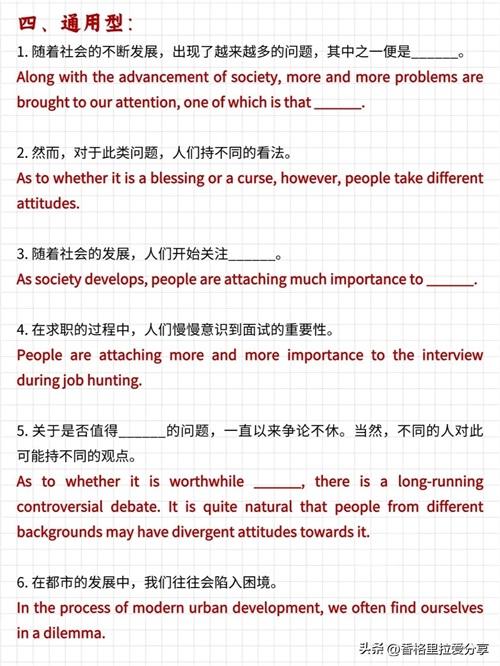 四、通用型：

1. 随着社会的不断发展，出现了越来越多的问题，其中之一便是______。
Along with the advancement of society, more and more problems are brought to our attention, one of which is that ______.

2. 然而，对于此类问题，人们持不同的看法。
As to whether it is a blessing or a curse, however, people take different attitudes.

3. 随着社会的发展，人们开始关注______。
As society develops, people are attaching much importance to ______.

4. 在求职的过程中，人们慢慢意识到面试的重要性。
People are attaching more and more importance to the interview during job hunting.

5. 关于是否值得______的问题，一直以来争论不休。当然，不同的人对此可能持不同的观点。
As to whether it is worthwhile ______, there is a long-running controversial debate. It is quite natural that people from different backgrounds may have divergent attitudes towards it.

6. 在都市的发展中，我们往往会陷入困境。
In the process of modern urban development, we often find ourselves in a dilemma.

头条 @香格里拉爱分享